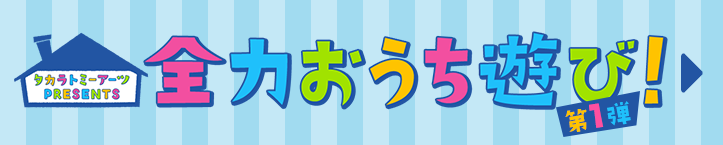 タカラトミーアーツ
PRESENTS

全力おうち遊び!
第1弾